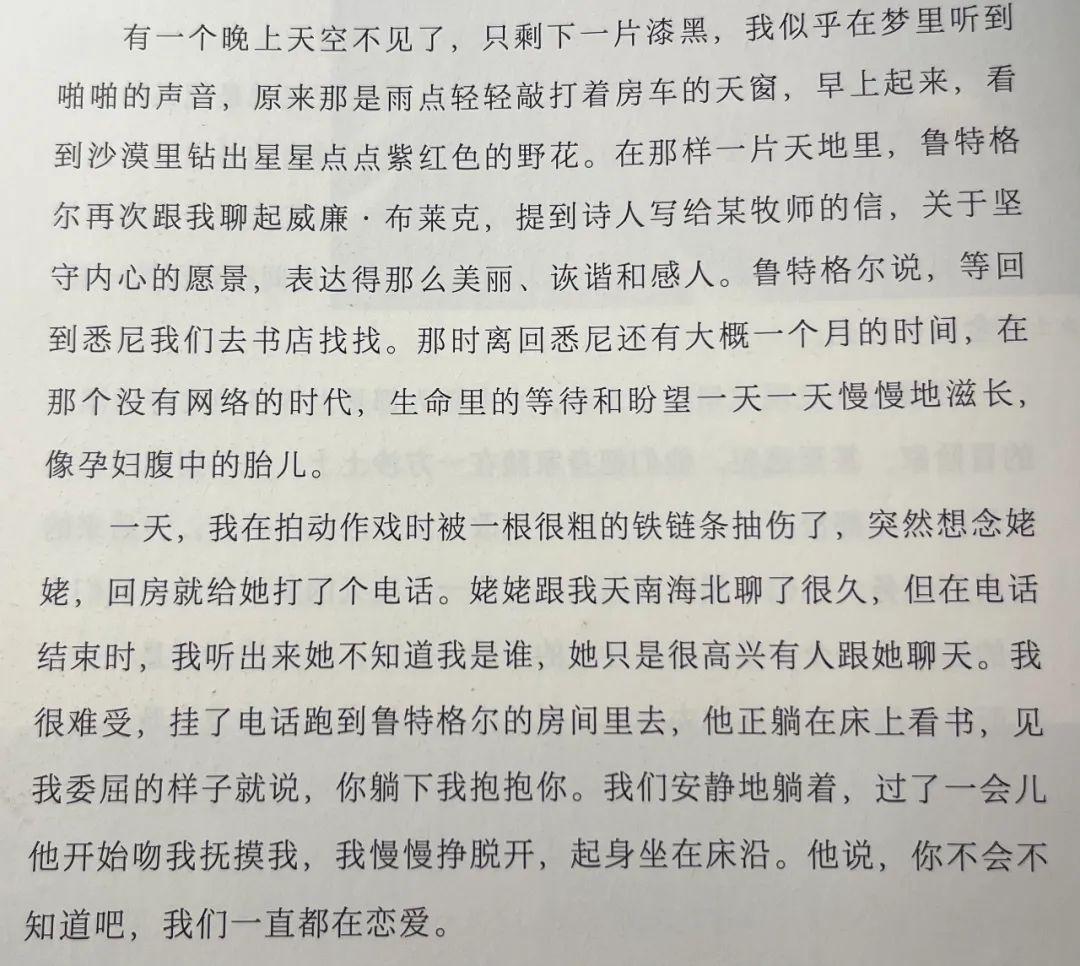 有一个晚上天空不见了，只剩下一片漆黑，我似乎在梦里听到啪啪的声音，原来那是雨点轻轻敲打着房车的天窗，早上起来，看到沙漠里钻出星星点点紫红色的野花。在那样一片天地里，鲁特格尔再次跟我聊起威廉·布莱克，提到诗人写给某牧师的信，关于坚守内心的愿景，表达得那么美丽、诙谐和感人。鲁特格尔说，等回到悉尼我们去书店找找。那时离回悉尼还有大概一个月的时间，在那个没有网络的时代，生命里的等待和盼望一天一天慢慢地滋长，像孕妇腹中的胎儿。

一天，我在拍动作戏时被一根很粗的铁链条抽伤了，突然想念姥姥，回房就给她打了个电话。姥姥跟我天南海北聊了很久，但在电话结束时，我听出来她不知道我是谁，她只是很高兴有人跟她聊天。我很难受，挂了电话跑到鲁特格尔的房间里去，他正躺在床上看书，见我委屈的样子就说，你躺下我抱抱你。我们安静地躺着，过了一会儿他开始吻我抚摸我，我慢慢挣脱开，起身坐在床沿。他说，你不会不知道吧，我们一直都在恋爱。